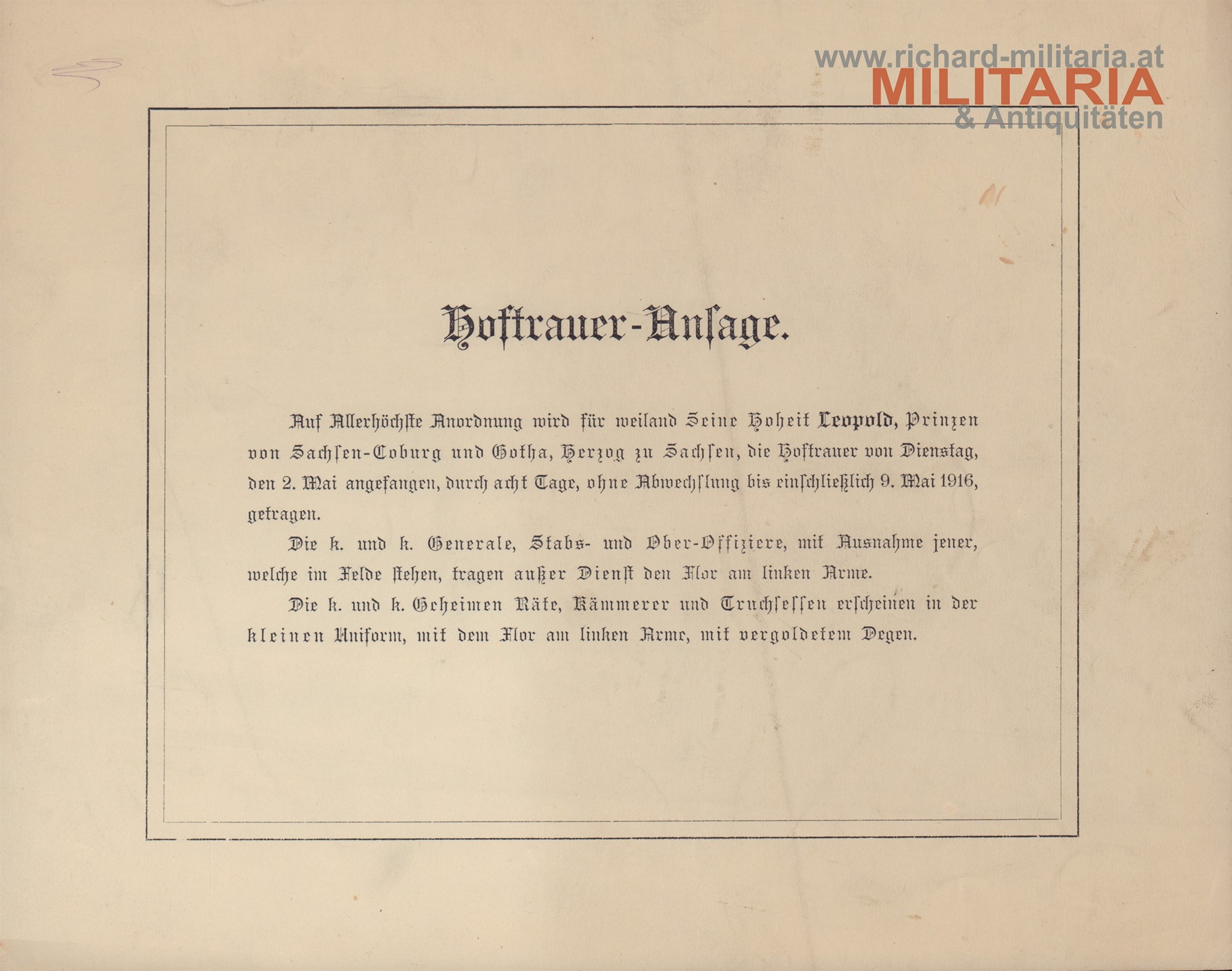 Hoftrauer-Ansage.

Auf Allerhöchste Anordnung wird für weiland Seine Hoheit Leopold, Prinzen von Sachsen-Coburg und Gotha, Herzog zu Sachsen, die Hoftrauer von Dienstag, den 2. Mai angefangen, durch acht Tage, ohne Abwechslung bis einschließlich 9. Mai 1916, getragen.

Die k. und k. Generale, Stabs- und Ober-Offiziere, mit Ausnahme jener, welche im Felde stehen, tragen außer Dienst den Flor am linken Arme.

Die k. und k. Geheimen Räte, Kämmerer und Truchsessen erscheinen in der kleinen Uniform, mit dem Flor am linken Arme, mit vergoldetem Degen.

www.richard-militaria.at
MILITARIA
& Antiquitäten